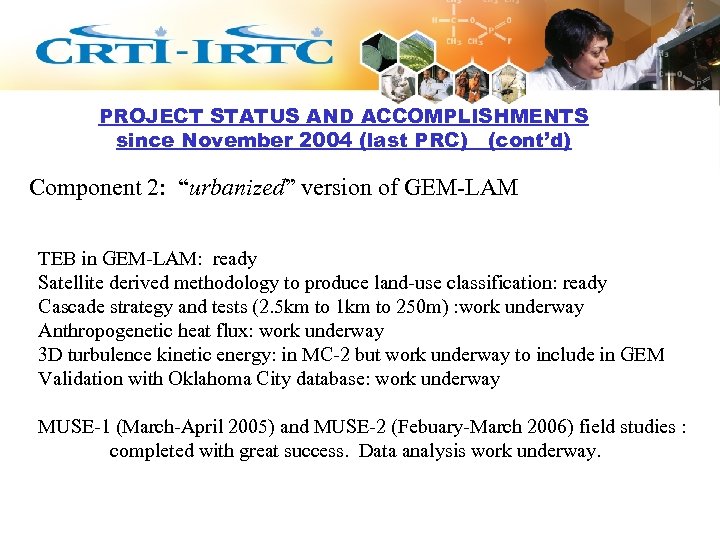 CRTI-IRTC

PROJECT STATUS AND ACCOMPLISHMENTS
since November 2004 (last PRC) (cont'd)

Component 2: "urbanized" version of GEM-LAM

TEB in GEM-LAM: ready
Satellite derived methodology to produce land-use classification: ready
Cascade strategy and tests (2.5km to 1km to 250m) :work underway
Anthropogenetic heat flux: work underway
3D turbulence kinetic energy: in MC-2 but work underway to include in GEM
Validation with Oklahoma City database: work underway

MUSE-1 (March-April 2005) and MUSE-2 (Febuary-March 2006) field studies : completed with great success. Data analysis work underway.